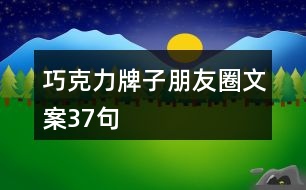 巧克力牌子朋友圈文案37句